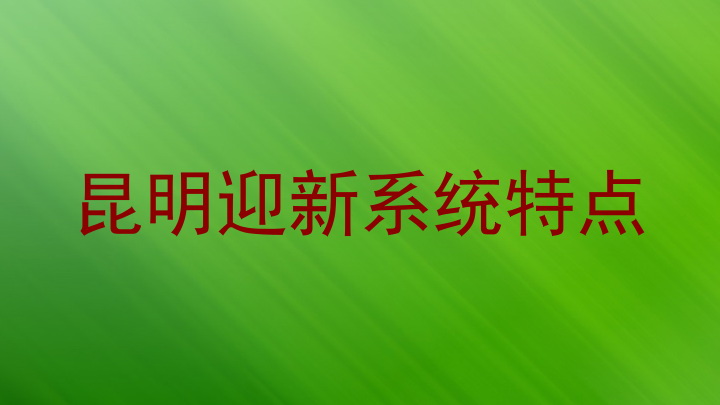 昆明迎新系统特点